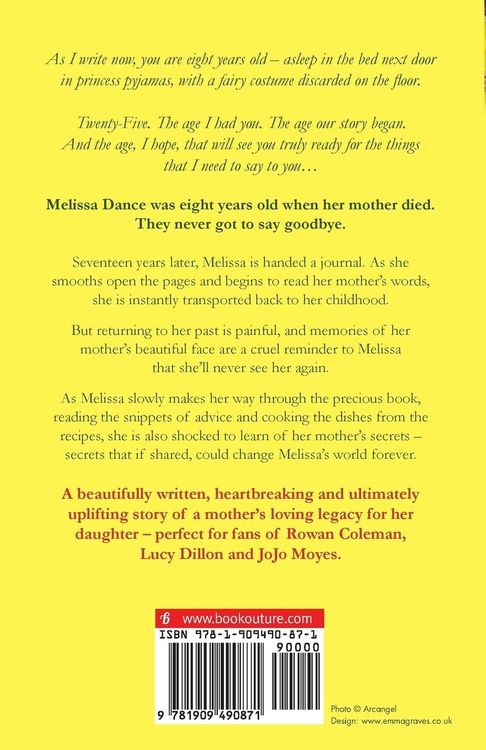 As I write now, you are eight years old – asleep in the bed next door in princess pyjamas, with a fairy costume discarded on the floor.

Twenty-Five. The age I had you. The age our story began. And the age, I hope, that will see you truly ready for the things that I need to say to you…

Melissa Dance was eight years old when her mother died. They never got to say goodbye.

Seventeen years later, Melissa is handed a journal. As she smooths open the pages and begins to read her mother's words, she is instantly transported back to her childhood.

But returning to her past is painful, and memories of her mother's beautiful face are a cruel reminder to Melissa that she'll never see her again.

As Melissa slowly makes her way through the precious book, reading the snippets of advice and cooking the dishes from the recipes, she is also shocked to learn of her mother's secrets – secrets that if shared, could change Melissa's world forever.

A beautifully written, heartbreaking and ultimately uplifting story of a mother's loving legacy for her daughter – perfect for fans of Rowan Coleman, Lucy Dillon and JoJo Moyes.

www.bookouture.com

ISBN 978-1-909490-87-1

90000

9 781909 490871

Photo © Arcangel
Design: www.emmagraves.co.uk